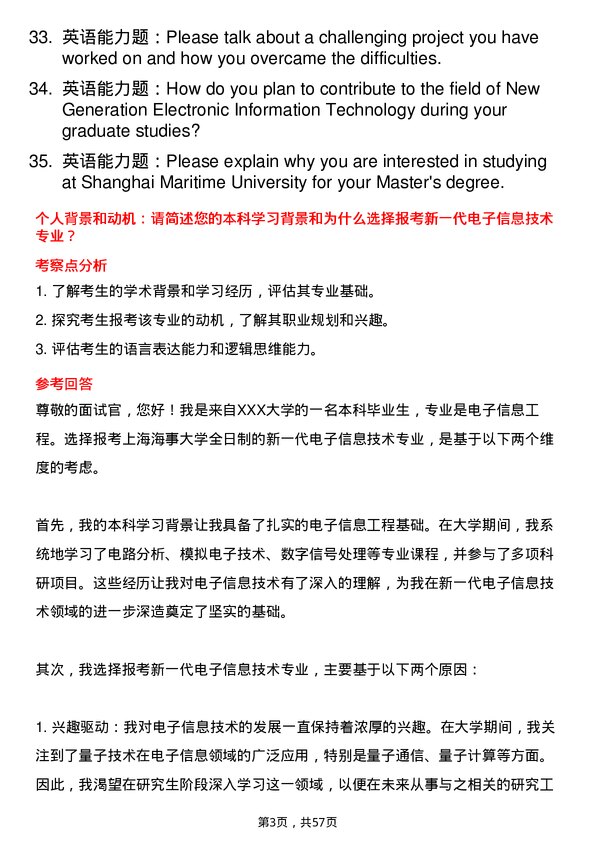 33. 英语能力题：Please talk about a challenging project you have worked on and how you overcame the difficulties.

34. 英语能力题：How do you plan to contribute to the field of New Generation Electronic Information Technology during your graduate studies?

35. 英语能力题：Please explain why you are interested in studying at Shanghai Maritime University for your Master's degree.

个人背景和动机：请简述您的本科学习背景和为什么选择报考新一代电子信息技术专业？

考察点分析

1. 了解考生的学术背景和学习经历，评估其专业基础。

2. 探究考生报考该专业的动机，了解其职业规划和兴趣。

3. 评估考生的语言表达能力和逻辑思维能力。

参考回答

尊敬的面试官，您好！我是来自XXX大学的一名本科毕业生，专业是电子信息工程。选择报考上海海事大学全日制的新一代电子信息技术专业，是基于以下两个维度的考虑。

首先，我的本科学习背景让我具备了扎实的电子信息工程基础。在大学期间，我系统地学习了电路分析、模拟电子技术、数字信号处理等专业课程，并参与了多项科研项目。这些经历让我对电子信息技术有了深入的理解，为我在新一代电子信息技术领域的进一步深造奠定了坚实的基础。

其次，我选择报考新一代电子信息技术专业，主要基于以下两个原因：

1. 兴趣驱动：我对电子信息技术的发展一直保持着浓厚的兴趣。在大学期间，我关注到了量子技术在电子信息领域的广泛应用，特别是量子通信、量子计算等方面。因此，我渴望在研究生阶段深入学习这一领域，以便在未来从事与之相关的研究工

第3页，共57页